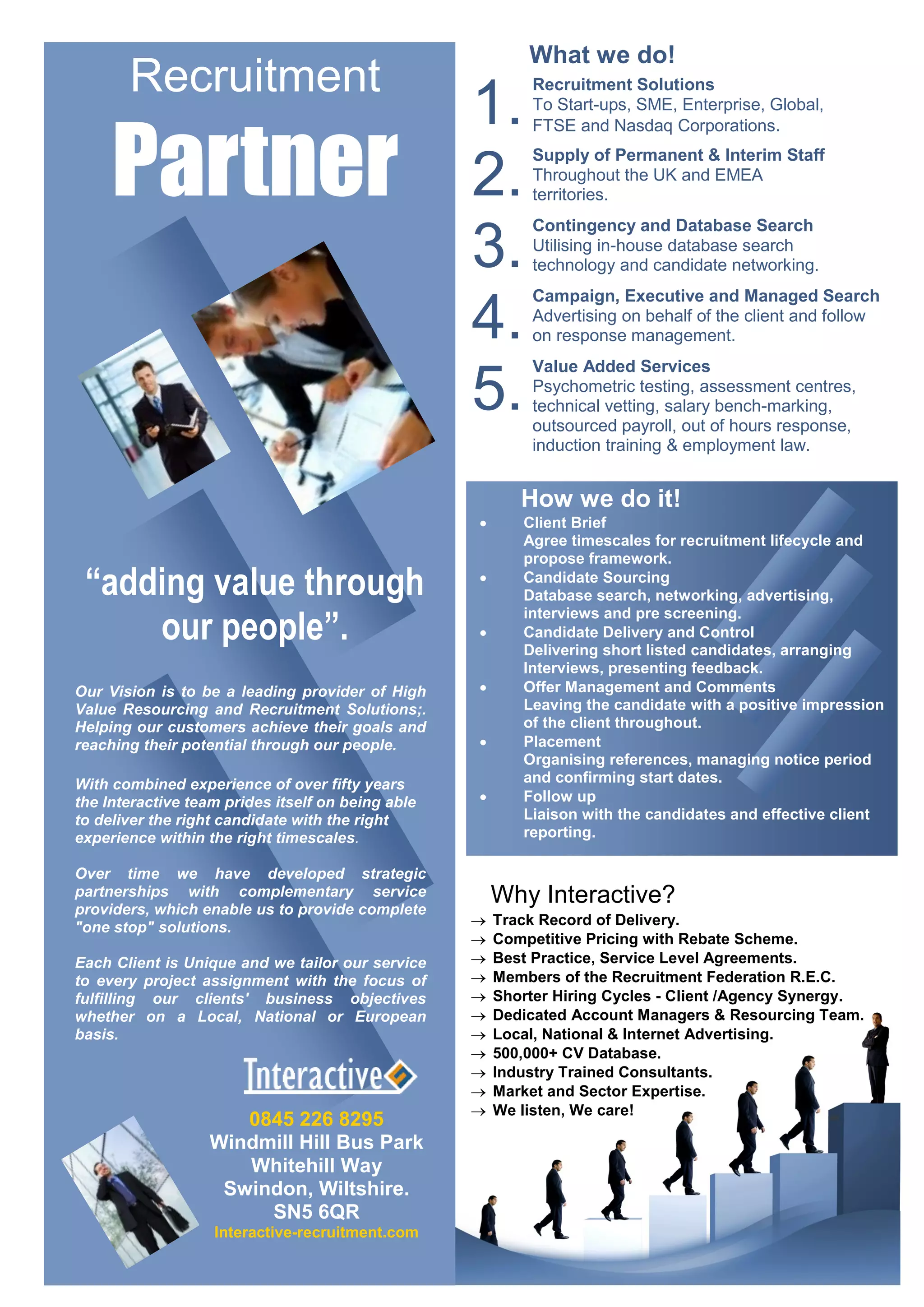 Recruitment
Partner

“adding value through our people”.

Our Vision is to be a leading provider of High Value Resourcing and Recruitment Solutions;. Helping our customers achieve their goals and reaching their potential through our people.

With combined experience of over fifty years the Interactive team prides itself on being able to deliver the right candidate with the right experience within the right timescales.

Over time we have developed strategic partnerships with complementary service providers, which enable us to provide complete "one stop" solutions.

Each Client is Unique and we tailor our service to every project assignment with the focus of fulfilling our clients' business objectives whether on a Local, National or European basis.

Interactive

0845 226 8295
Windmill Hill Bus Park
Whitehill Way
Swindon, Wiltshire.
SN5 6QR
Interactive-recruitment.com

What we do!

1. Recruitment Solutions
To Start-ups, SME, Enterprise, Global, FTSE and Nasdaq Corporations.

2. Supply of Permanent & Interim Staff
Throughout the UK and EMEA territories.

3. Contingency and Database Search
Utilising in-house database search technology and candidate networking.

4. Campaign, Executive and Managed Search
Advertising on behalf of the client and follow on response management.

5. Value Added Services
Psychometric testing, assessment centres, technical vetting, salary bench-marking, outsourced payroll, out of hours response, induction training & employment law.

How we do it!
• Client Brief
Agree timescales for recruitment lifecycle and propose framework.
• Candidate Sourcing
Database search, networking, advertising, interviews and pre screening.
• Candidate Delivery and Control
Delivering short listed candidates, arranging Interviews, presenting feedback.
• Offer Management and Comments
Leaving the candidate with a positive impression of the client throughout.
• Placement
Organising references, managing notice period and confirming start dates.
• Follow up
Liaison with the candidates and effective client reporting.

Why Interactive?
→ Track Record of Delivery.
→ Competitive Pricing with Rebate Scheme.
→ Best Practice, Service Level Agreements.
→ Members of the Recruitment Federation R.E.C.
→ Shorter Hiring Cycles - Client /Agency Synergy.
→ Dedicated Account Managers & Resourcing Team.
→ Local, National & Internet Advertising.
→ 500,000+ CV Database.
→ Industry Trained Consultants.
→ Market and Sector Expertise.
→ We listen, We care!